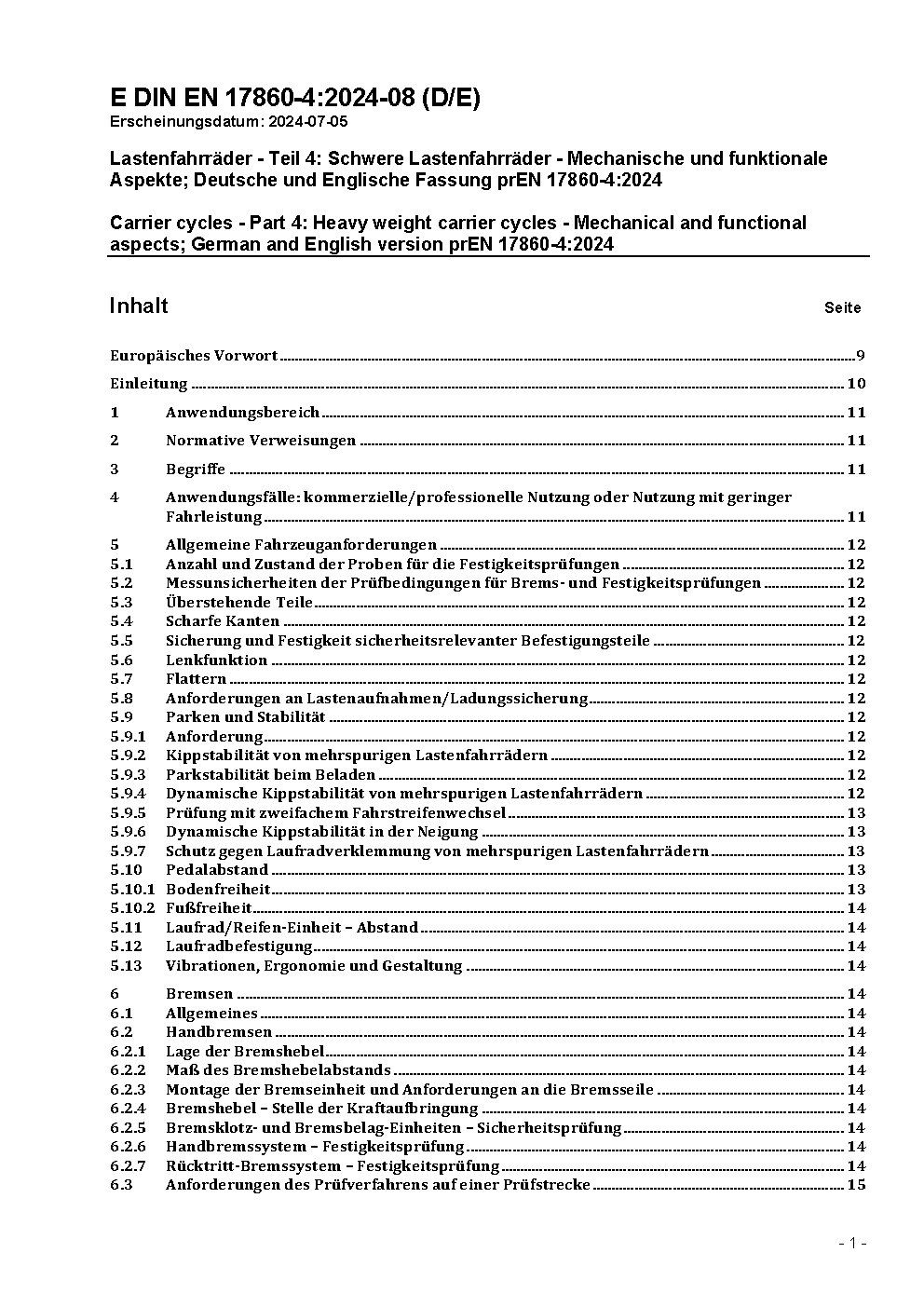 E DIN EN 17860-4:2024-08 (D/E)
Erscheinungsdatum: 2024-07-05

Lastenfahrräder - Teil 4: Schwere Lastenfahrräder - Mechanische und funktionale Aspekte; Deutsche und Englische Fassung prEN 17860-4:2024

Carrier cycles - Part 4: Heavy weight carrier cycles - Mechanical and functional aspects; German and English version prEN 17860-4:2024

Inhalt Seite

Europäisches Vorwort 9

Einleitung 10

1 Anwendungsbereich 11

2 Normative Verweisungen 11

3 Begriffe 11

4 Anwendungsfälle: kommerzielle/professionelle Nutzung oder Nutzung mit geringer Fahrleistung 11

5 Allgemeine Fahrzeuganforderungen 12
5.1 Anzahl und Zustand der Proben für die Festigkeitsprüfungen 12
5.2 Messunsicherheiten der Prüfbedingungen für Brems- und Festigkeitsprüfungen 12
5.3 Überstehende Teile 12
5.4 Scharfe Kanten 12
5.5 Sicherung und Festigkeit sicherheitsrelevanter Befestigungsteile 12
5.6 Lenkfunktion 12
5.7 Flattern 12
5.8 Anforderungen an Lastenaufnahmen/Ladungssicherung 12
5.9 Parken und Stabilität 12
5.9.1 Anforderung 12
5.9.2 Kippstabilität von mehrspurigen Lastenfahrrädern 12
5.9.3 Parkstabilität beim Beladen 12
5.9.4 Dynamische Kippstabilität von mehrspurigen Lastenfahrrädern 12
5.9.5 Prüfung mit zweifachem Fahrstreifenwechsel 13
5.9.6 Dynamische Kippstabilität in der Neigung 13
5.9.7 Schutz gegen Laufradverklemmung von mehrspurigen Lastenfahrrädern 13
5.10 Pedalabstand 13
5.10.1 Bodenfreiheit 13
5.10.2 Fußfreiheit 14
5.11 Laufrad/Reifen-Einheit – Abstand 14
5.12 Laufradbefestigung 14
5.13 Vibrationen, Ergonomie und Gestaltung 14

6 Bremsen 14
6.1 Allgemeines 14
6.2 Handbremsen 14
6.2.1 Lage der Bremshebel 14
6.2.2 Maß des Bremshebelabstands 14
6.2.3 Montage der Bremseinheit und Anforderungen an die Bremsseile 14
6.2.4 Bremshebel – Stelle der Kraftaufbringung 14
6.2.5 Bremsklotz- und Bremsbelag-Einheiten – Sicherheitsprüfung 14
6.2.6 Handbremssystem – Festigkeitsprüfung 14
6.2.7 Rücktritt-Bremssystem – Festigkeitsprüfung 14
6.3 Anforderungen des Prüfverfahrens auf einer Prüfstrecke 15

- 1 -